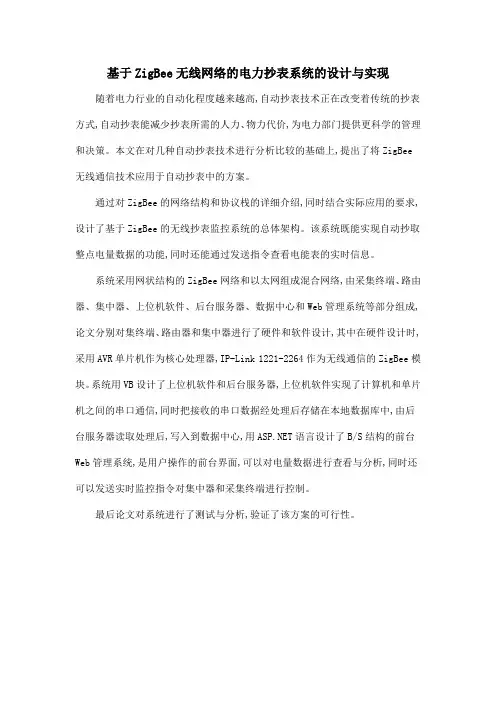 基于ZigBee无线网络的电力抄表系统的设计与实现

随着电力行业的自动化程度越来越高,自动抄表技术正在改变着传统的抄表方式,自动抄表能减少抄表所需的人力、物力代价,为电力部门提供更科学的管理和决策。本文在对几种自动抄表技术进行分析比较的基础上,提出了将ZigBee无线通信技术应用于自动抄表中的方案。

通过对ZigBee的网络结构和协议栈的详细介绍,同时结合实际应用的要求,设计了基于ZigBee的无线抄表监控系统的总体架构。该系统既能实现自动抄取整点电量数据的功能,同时还能通过发送指令查看电能表的实时信息。

系统采用网状结构的ZigBee网络和以太网组成混合网络,由采集终端、路由器、集中器、上位机软件、后台服务器、数据中心和Web管理系统等部分组成,论文分别对集终端、路由器和集中器进行了硬件和软件设计,其中在硬件设计时,采用AVR单片机作为核心处理器,IP-Link 1221-2264作为无线通信的ZigBee模块。系统用VB设计了上位机软件和后台服务器,上位机软件实现了计算机和单片机之间的串口通信,同时把接收的串口数据经处理后存储在本地数据库中,由后台服务器读取处理后,写入到数据中心,用ASP.NET语言设计了B/S结构的前台Web管理系统,是用户操作的前台界面,可以对电量数据进行查看与分析,同时还可以发送实时监控指令对集中器和采集终端进行控制。

最后论文对系统进行了测试与分析,验证了该方案的可行性。